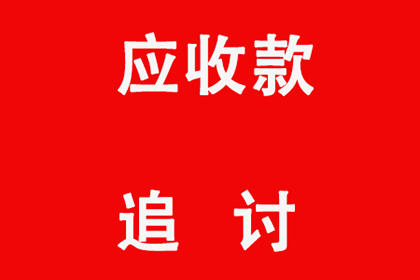 应收款

追 讨